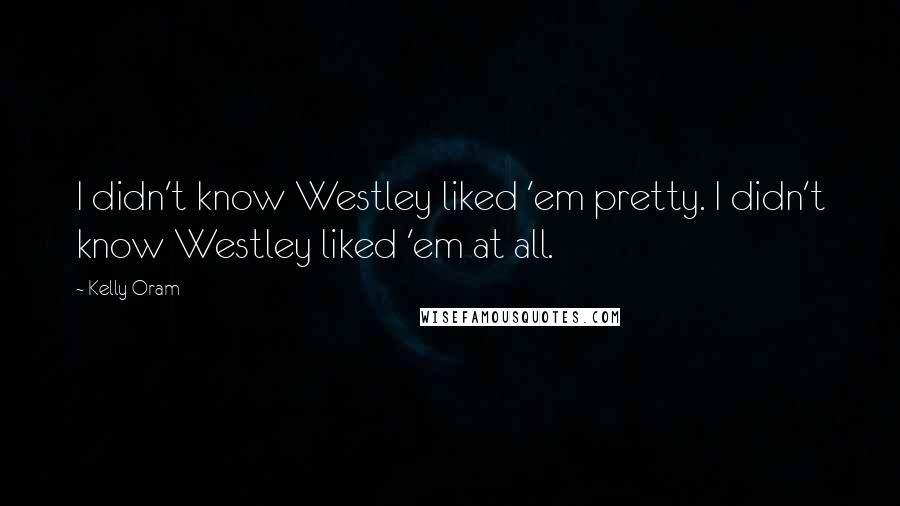 I didn't know Westley liked 'em pretty. I didn't know Westley liked 'em at all.

~ Kelly Oram

WISEFAMOUSQUOTES.COM